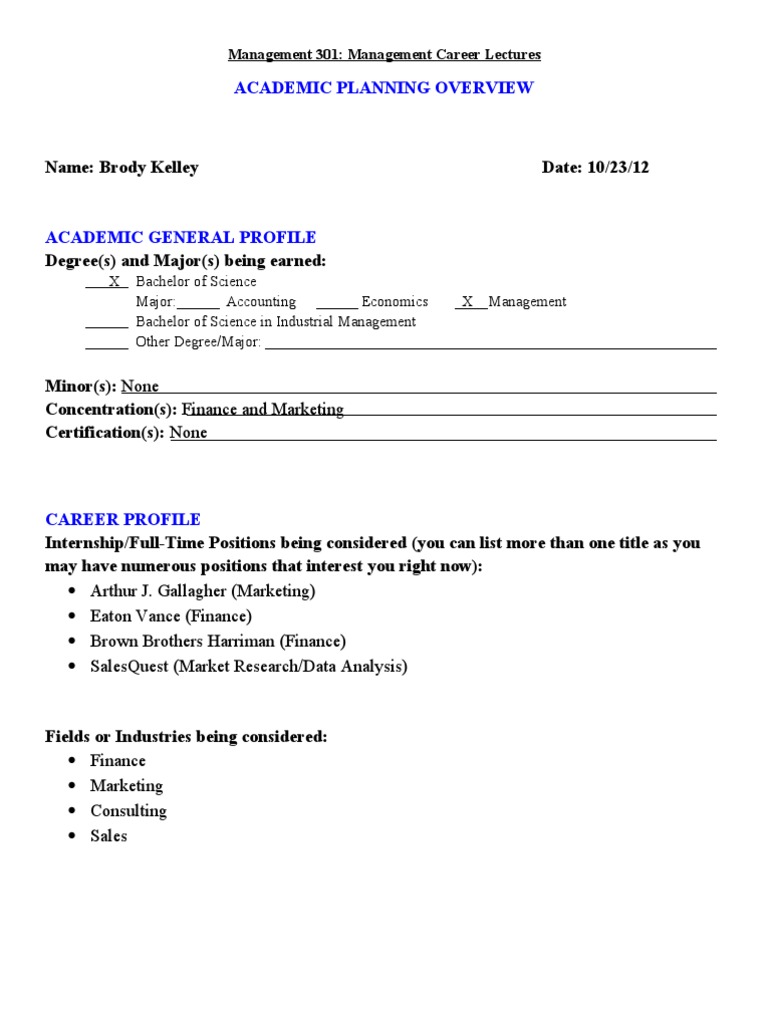 Management 301: Management Career Lectures

ACADEMIC PLANNING OVERVIEW

Name: Brody Kelley Date: 10/23/12

ACADEMIC GENERAL PROFILE

Degree(s) and Major(s) being earned:

X Bachelor of Science
Major: ____ Accounting ____ Economics X Management
____ Bachelor of Science in Industrial Management
____ Other Degree/Major: ____

Minor(s): None
Concentration(s): Finance and Marketing
Certification(s): None

CAREER PROFILE

Internship/Full-Time Positions being considered (you can list more than one title as you may have numerous positions that interest you right now):

• Arthur J. Gallagher (Marketing)
• Eaton Vance (Finance)
• Brown Brothers Harriman (Finance)
• SalesQuest (Market Research/Data Analysis)

Fields or Industries being considered:

• Finance
• Marketing
• Consulting
• Sales